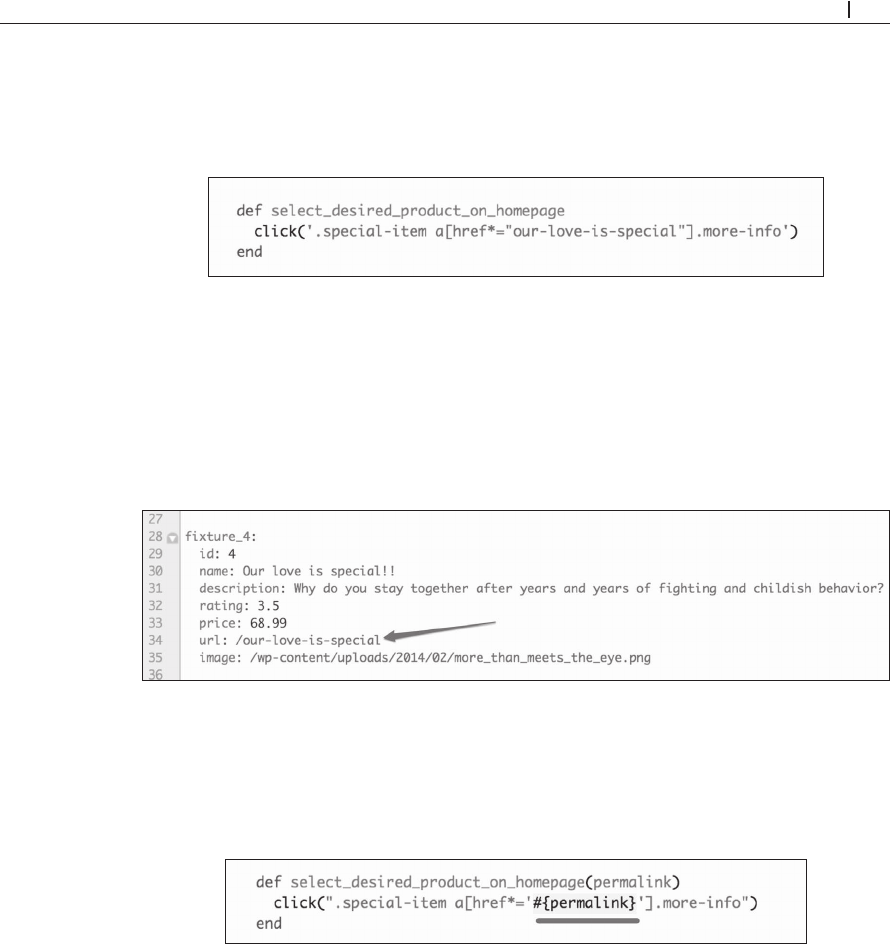 def select_desired_product_on_homepage
  click('.special-item a[href*="our-love-is-special"].more-info')
end

27
28 fixture_4:
29   id: 4
30   name: Our love is special!!
31   description: Why do you stay together after years and years of fighting and childish behavior?
32   rating: 3.5
33   price: 68.99
34   url: /our-love-is-special
35   image: /wp-content/uploads/2014/02/more_than_meets_the_eye.png
36

def select_desired_product_on_homepage(permalink)
  click(".special-item a[href*='#{permalink}'].more-info")
end